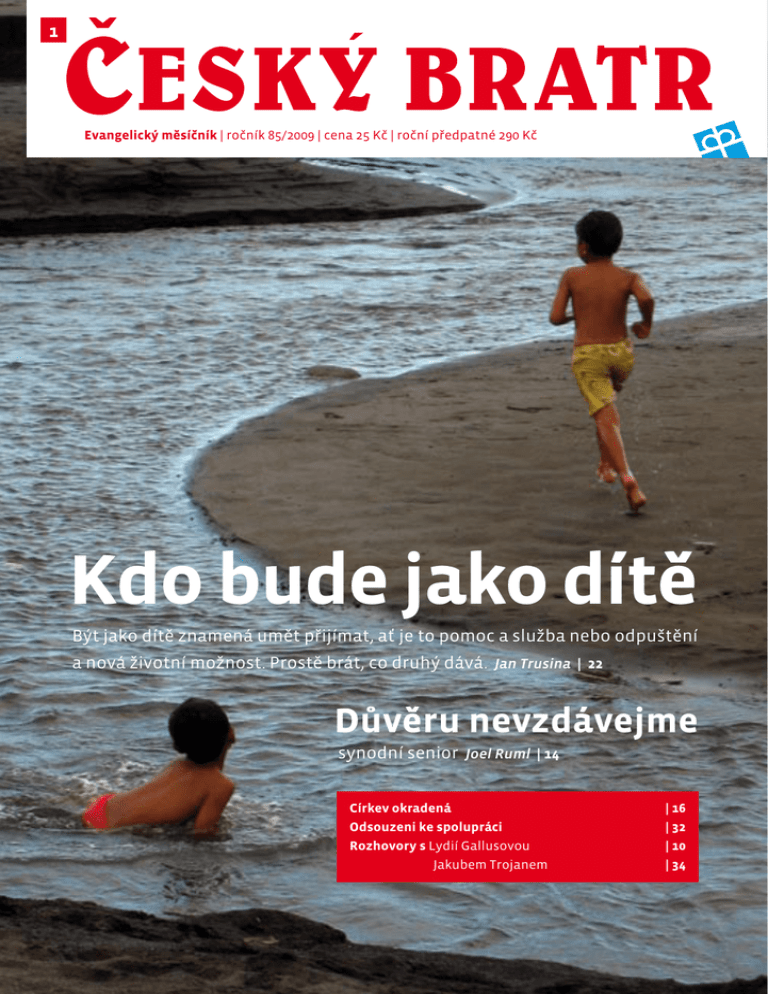 1

ČESKÝ BRATR

Evangelický měsíčník | ročník 85/2009 | cena 25 Kč | roční předpatné 290 Kč

Kdo bude jako dítě

Být jako dítě znamená umět přijímat, ať je to pomoc a služba nebo odpuštění a nová životní možnost. Prostě brát, co druhý dává. Jan Trusina | 22

Důvěru nevzdávejme

synodní senior Joel Ruml | 14

Církev okradená | 16
Odsouzeni ke spolupráci | 32
Rozhovory s Lydií Gallusovou | 10
Jakubem Trojanem | 34